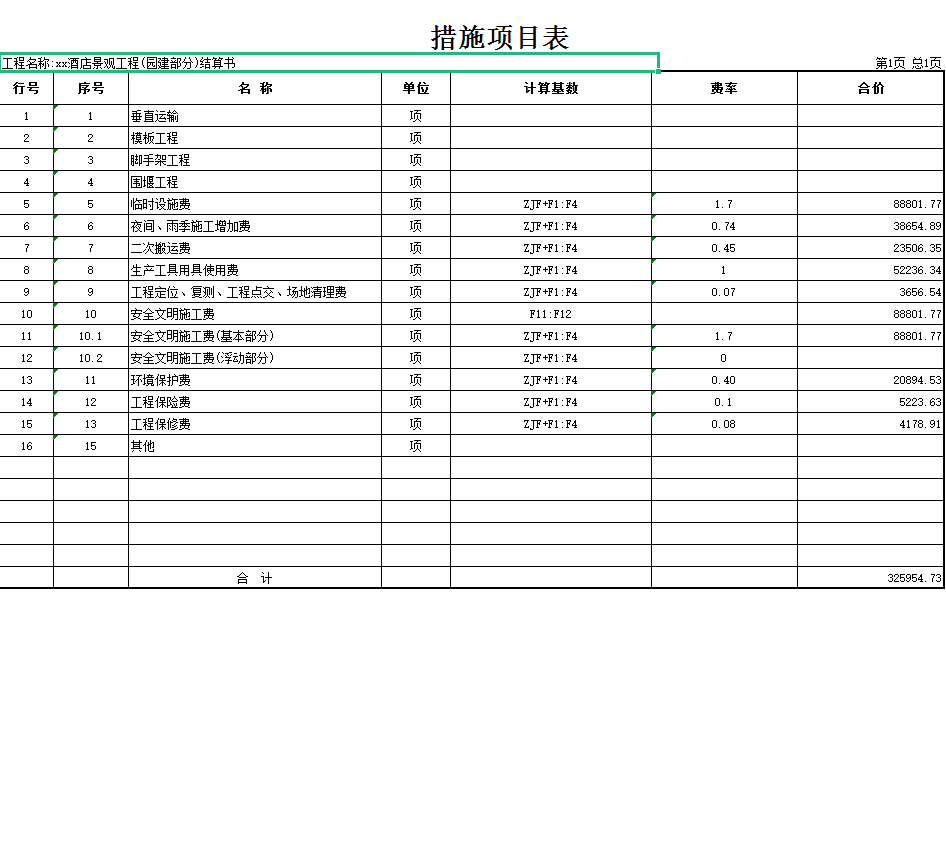 措施项目表

工程名称:xx酒店景观工程(园建部分)结算书

第1页 总1页

| 行号 | 序号 | 名 称 | 单位 | 计算基数 | 费率 | 合价 |
|---|---|---|---|---|---|---|
| 1 | 1 | 垂直运输 | 项 | | | |
| 2 | 2 | 模板工程 | 项 | | | |
| 3 | 3 | 脚手架工程 | 项 | | | |
| 4 | 4 | 围堰工程 | 项 | | | |
| 5 | 5 | 临时设施费 | 项 | ZJF+F1:F4 | 1.7 | 88801.77 |
| 6 | 6 | 夜间、雨季施工增加费 | 项 | ZJF+F1:F4 | 0.74 | 38654.89 |
| 7 | 7 | 二次搬运费 | 项 | ZJF+F1:F4 | 0.45 | 23506.35 |
| 8 | 8 | 生产工具用具使用费 | 项 | ZJF+F1:F4 | 1 | 52236.34 |
| 9 | 9 | 工程定位、复测、工程点交、场地清理费 | 项 | ZJF+F1:F4 | 0.07 | 3656.54 |
| 10 | 10 | 安全文明施工费 | 项 | F11:F12 | | 88801.77 |
| 11 | 10.1 | 安全文明施工费(基本部分) | 项 | ZJF+F1:F4 | 1.7 | 88801.77 |
| 12 | 10.2 | 安全文明施工费(浮动部分) | 项 | ZJF+F1:F4 | 0 | |
| 13 | 11 | 环境保护费 | 项 | ZJF+F1:F4 | 0.40 | 20894.53 |
| 14 | 12 | 工程保险费 | 项 | ZJF+F1:F4 | 0.1 | 5223.63 |
| 15 | 13 | 工程保修费 | 项 | ZJF+F1:F4 | 0.08 | 4178.91 |
| 16 | 15 | 其他 | 项 | | | |
| | | | | | | |
| | | | | | | |
| | | | | | | |
| | | | | | | |
| | | | | | | |
| | | 合 计 | | | | 325954.73 |